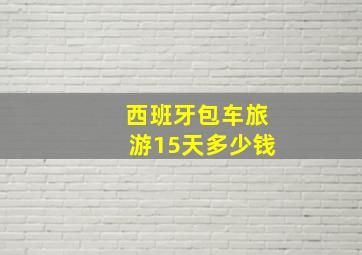 西班牙包车旅游15天多少钱